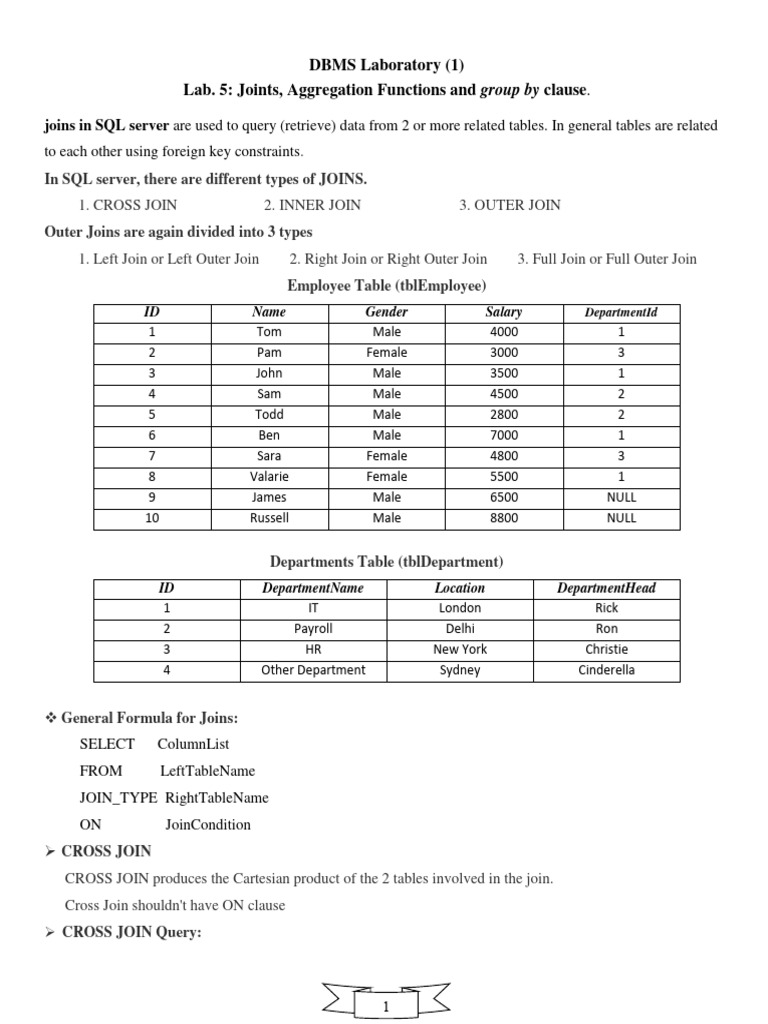 DBMS Laboratory (1)
Lab. 5: Joints, Aggregation Functions and group by clause.

joins in SQL server are used to query (retrieve) data from 2 or more related tables. In general tables are related to each other using foreign key constraints.

In SQL server, there are different types of JOINS.

1. CROSS JOIN 2. INNER JOIN 3. OUTER JOIN

Outer Joins are again divided into 3 types

1. Left Join or Left Outer Join 2. Right Join or Right Outer Join 3. Full Join or Full Outer Join

Employee Table (tblEmployee)

| ID | Name | Gender | Salary | DepartmentId |
|---|---|---|---|---|
| 1 | Tom | Male | 4000 | 1 |
| 2 | Pam | Female | 3000 | 3 |
| 3 | John | Male | 3500 | 1 |
| 4 | Sam | Male | 4500 | 2 |
| 5 | Todd | Male | 2800 | 2 |
| 6 | Ben | Male | 7000 | 1 |
| 7 | Sara | Female | 4800 | 3 |
| 8 | Valarie | Female | 5500 | 1 |
| 9 | James | Male | 6500 | NULL |
| 10 | Russell | Male | 8800 | NULL |

Departments Table (tblDepartment)

| ID | DepartmentName | Location | DepartmentHead |
|---|---|---|---|
| 1 | IT | London | Rick |
| 2 | Payroll | Delhi | Ron |
| 3 | HR | New York | Christie |
| 4 | Other Department | Sydney | Cinderella |

❖ General Formula for Joins:

SELECT ColumnList
FROM LeftTableName
JOIN_TYPE RightTableName
ON JoinCondition

➢ CROSS JOIN

CROSS JOIN produces the Cartesian product of the 2 tables involved in the join.

Cross Join shouldn't have ON clause

➢ CROSS JOIN Query:

1